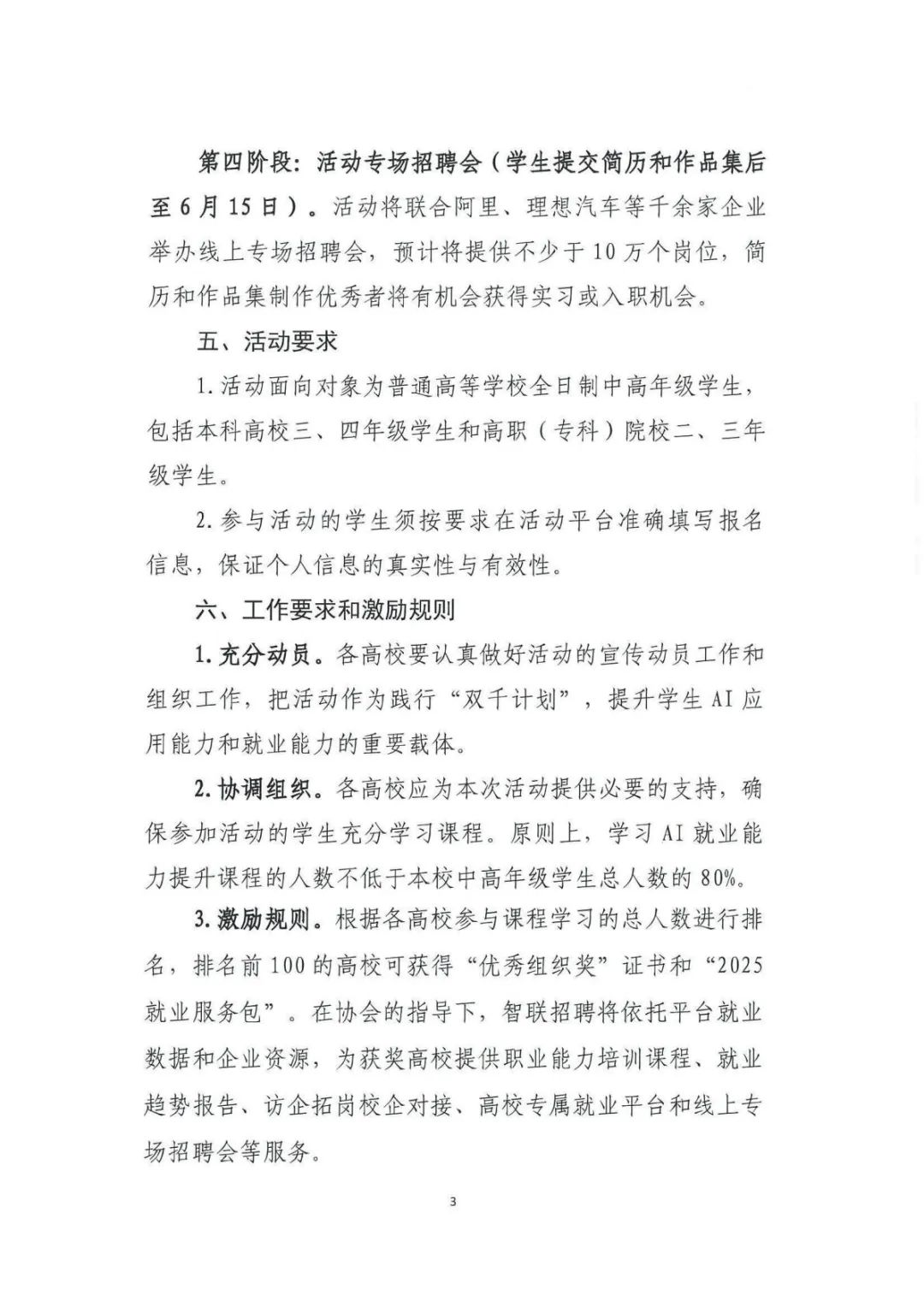 第四阶段：活动专场招聘会（学生提交简历和作品集后至6月15日）。活动将联合阿里、理想汽车等千余家企业举办线上专场招聘会，预计将提供不少于10万个岗位，简历和作品集制作优秀者将有机会获得实习或入职机会。

五、活动要求

1.活动面向对象为普通高等学校全日制中高年级学生，包括本科高校三、四年级学生和高职（专科）院校二、三年级学生。

2.参与活动的学生须按要求在活动平台准确填写报名信息，保证个人信息的真实性与有效性。

六、工作要求和激励规则

1.充分动员。各高校要认真做好活动的宣传动员工作和组织工作，把活动作为践行“双千计划”，提升学生AI应用能力和就业能力的重要载体。

2.协调组织。各高校应为本次活动提供必要的支持，确保参加活动的学生充分学习课程。原则上，学习AI就业能力提升课程的人数不低于本校中高年级学生总人数的80%。

3.激励规则。根据各高校参与课程学习的总人数进行排名，排名前100的高校可获得“优秀组织奖”证书和“2025就业服务包”。在协会的指导下，智联招聘将依托平台就业数据和企业资源，为获奖高校提供职业能力培训课程、就业趋势报告、访企拓岗校企对接、高校专属就业平台和线上专场招聘会等服务。

3